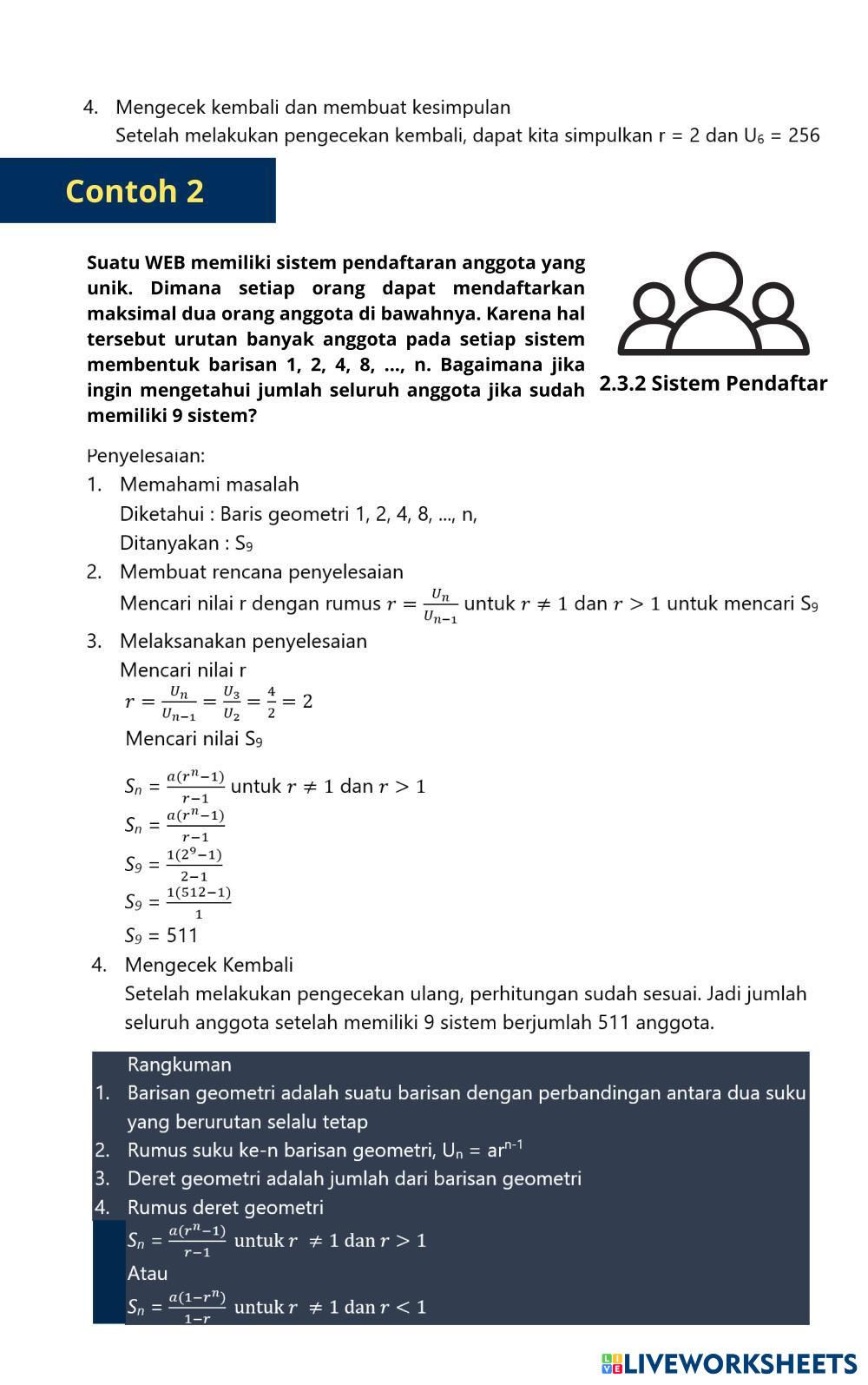 4. Mengecek kembali dan membuat kesimpulan

Setelah melakukan pengecekan kembali, dapat kita simpulkan r = 2 dan $U_6$ = 256

Contoh 2

Suatu WEB memiliki sistem pendaftaran anggota yang unik. Dimana setiap orang dapat mendaftarkan maksimal dua orang anggota di bawahnya. Karena hal tersebut urutan banyak anggota pada setiap sistem membentuk barisan 1, 2, 4, 8, ..., n. Bagaimana jika ingin mengetahui jumlah seluruh anggota jika sudah memiliki 9 sistem?

2.3.2 Sistem Pendaftar

Penyelesaian:

1. Memahami masalah

Diketahui : Baris geometri 1, 2, 4, 8, ..., n,

Ditanyakan : $S_9$

2. Membuat rencana penyelesaian

Mencari nilai r dengan rumus $r = \frac{U_n}{U_{n-1}}$ untuk $r \neq 1$ dan $r > 1$ untuk mencari $S_9$

3. Melaksanakan penyelesaian

Mencari nilai r

$r = \frac{U_n}{U_{n-1}} = \frac{U_3}{U_2} = \frac{4}{2} = 2$

Mencari nilai $S_9$

$S_n = \frac{a(r^n-1)}{r-1}$ untuk $r \neq 1$ dan $r > 1$

$S_n = \frac{a(r^n-1)}{r-1}$

$S_9 = \frac{1(2^9-1)}{2-1}$

$S_9 = \frac{1(512-1)}{1}$

$S_9 = 511$

4. Mengecek Kembali

Setelah melakukan pengecekan ulang, perhitungan sudah sesuai. Jadi jumlah seluruh anggota setelah memiliki 9 sistem berjumlah 511 anggota.

Rangkuman

1. Barisan geometri adalah suatu barisan dengan perbandingan antara dua suku yang berurutan selalu tetap
2. Rumus suku ke-n barisan geometri, $U_n = ar^{n-1}$
3. Deret geometri adalah jumlah dari barisan geometri
4. Rumus deret geometri

$S_n = \frac{a(r^n-1)}{r-1}$ untuk $r \neq 1$ dan $r > 1$

Atau

$S_n = \frac{a(1-r^n)}{1-r}$ untuk $r \neq 1$ dan $r < 1$

LIVEWORKSHEETS